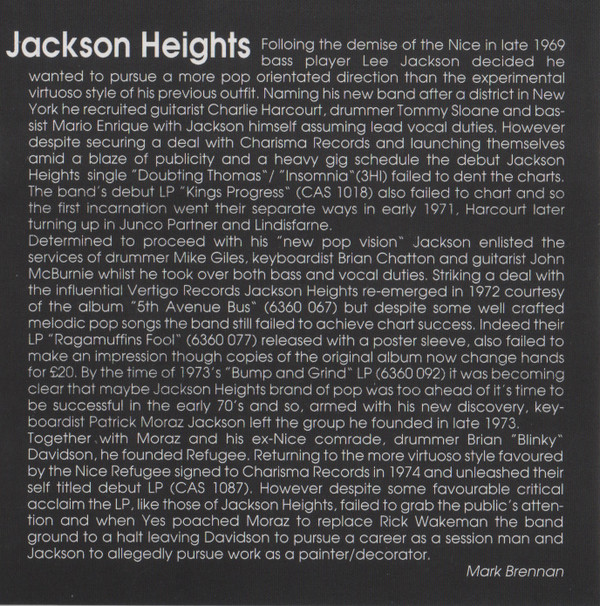 Jackson Heights Folloing the demise of the Nice in late 1969 bass player Lee Jackson decided he wanted to pursue a more pop orientated direction than the experimental virtuoso style of his previous outfit. Naming his new band after a district in New York he recruited guitarist Charlie Harcourt, drummer Tommy Sloane and bassist Mario Enrique with Jackson himself assuming lead vocal duties. However despite securing a deal with Charisma Records and launching themselves amid a blaze of publicity and a heavy gig schedule the debut Jackson Heights single "Doubting Thomas"/ "Insomnia"(3HI) failed to dent the charts. The band's debut LP "Kings Progress" (CAS 1018) also failed to chart and so the first incarnation went their separate ways in early 1971, Harcourt later turning up in Junco Partner and Lindisfarne.
Determined to proceed with his "new pop vision" Jackson enlisted the services of drummer Mike Giles, keyboardist Brian Chatton and guitarist John McBurnie whilst he took over both bass and vocal duties. Striking a deal with the influential Vertigo Records Jackson Heights re-emerged in 1972 courtesy of the album "5th Avenue Bus" (6360 067) but despite some well crafted melodic pop songs the band still failed to achieve chart success. Indeed their LP "Ragamuffins Fool" (6360 077) released with a poster sleeve, also failed to make an impression though copies of the original album now change hands for £20. By the time of 1973's "Bump and Grind" LP (6360 092) it was becoming clear that maybe Jackson Heights brand of pop was too ahead of it's time to be successful in the early 70's and so, armed with his new discovery, keyboardist Patrick Moraz Jackson left the group he founded in late 1973.
Together with Moraz and his ex-Nice comrade, drummer Brian "Blinky" Davidson, he founded Refugee. Returning to the more virtuoso style favoured by the Nice Refugee signed to Charisma Records in 1974 and unleashed their self titled debut LP (CAS 1087). However despite some favourable critical acclaim the LP, like those of Jackson Heights, failed to grab the public's attention and when Yes poached Moraz to replace Rick Wakeman the band ground to a halt leaving Davidson to pursue a career as a session man and Jackson to allegedly pursue work as a painter/decorator.
Mark Brennan